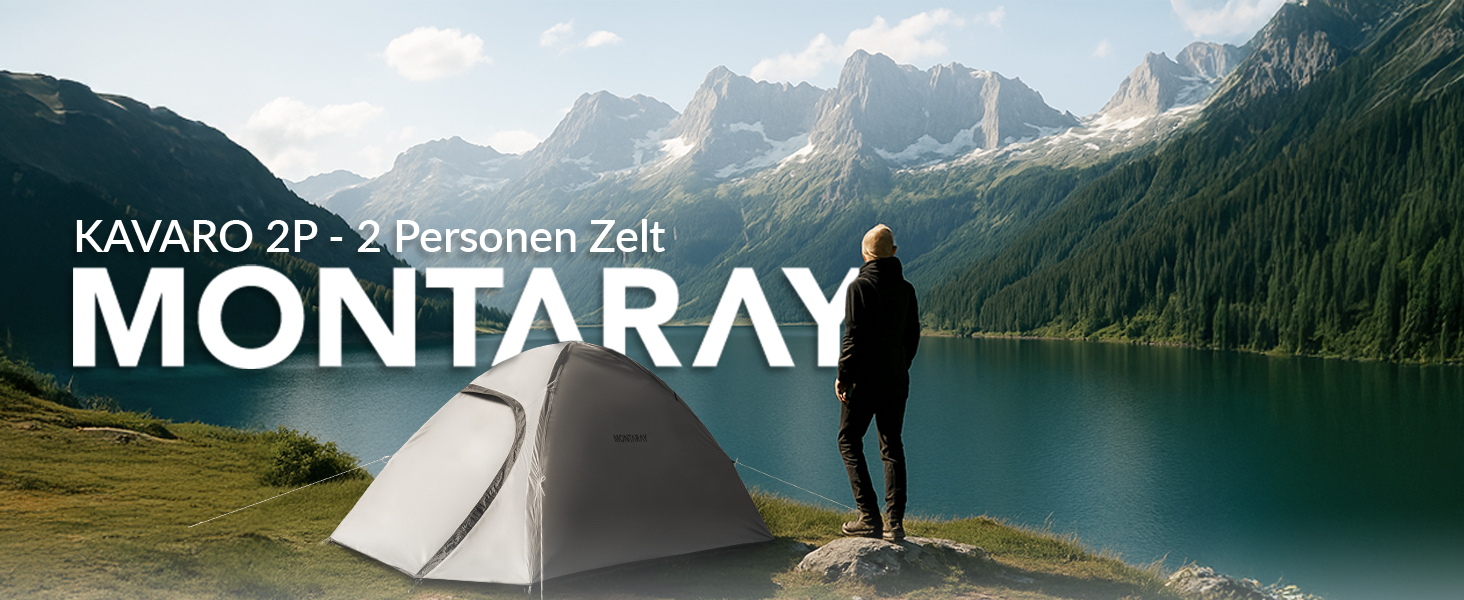 KAVARO 2P - 2 Personen Zelt

MONTARAY

MONTARAY